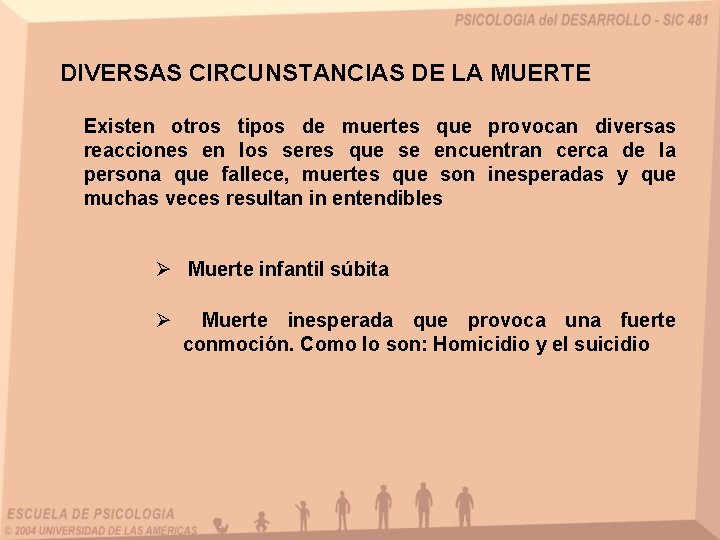 PSICOLOGIA del DESARROLLO - SIC 481

DIVERSAS CIRCUNSTANCIAS DE LA MUERTE

Existen otros tipos de muertes que provocan diversas reacciones en los seres que se encuentran cerca de la persona que fallece, muertes que son inesperadas y que muchas veces resultan in entendibles

➢ Muerte infantil súbita

➢ Muerte inesperada que provoca una fuerte conmoción. Como lo son: Homicidio y el suicidio

ESCUELA DE PSICOLOGIA
© 2004 UNIVERSIDAD DE LAS AMERICAS